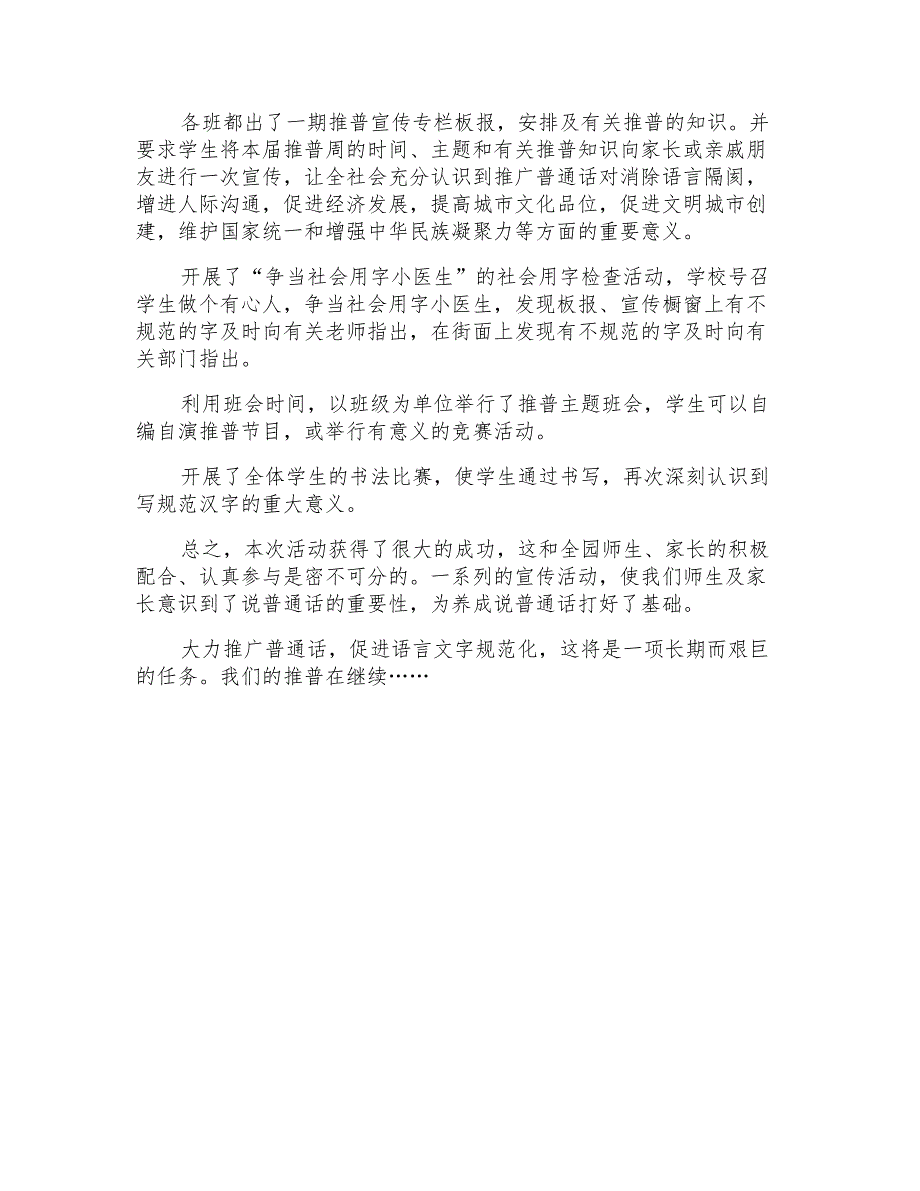 各班都出了一期推普宣传专栏板报，安排及有关推普的知识。并要求学生将本届推普周的时间、主题和有关推普知识向家长或亲戚朋友进行一次宣传，让全社会充分认识到推广普通话对消除语言隔阂，增进人际沟通，促进经济发展，提高城市文化品位，促进文明城市创建，维护国家统一和增强中华民族凝聚力等方面的重要意义。

开展了“争当社会用字小医生”的社会用字检查活动，学校号召学生做个有心人，争当社会用字小医生，发现板报、宣传橱窗上有不规范的字及时向有关老师指出，在街面上发现有不规范的字及时向有关部门指出。

利用班会时间，以班级为单位举行了推普主题班会，学生可以自编自演推普节目，或举行有意义的竞赛活动。

开展了全体学生的书法比赛，使学生通过书写，再次深刻认识到写规范汉字的重大意义。

总之，本次活动获得了很大的成功，这和全园师生、家长的积极配合、认真参与是密不可分的。一系列的宣传活动，使我们师生及家长意识到了说普通话的重要性，为养成说普通话打好了基础。

大力推广普通话，促进语言文字规范化，这将是一项长期而艰巨的任务。我们的推普在继续……